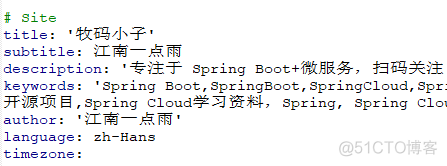 # Site
title: '牧码小子'
subtitle: 江南一点雨
description: '专注于 Spring Boot+微服务，扫码关注
keywords: 'Spring Boot,SpringBoot,SpringCloud,Spri
开源项目,Spring Cloud学习资料, Spring, Spring Clou
author: '江南一点雨'
language: zh-Hans
timezone:

@51CTO博客